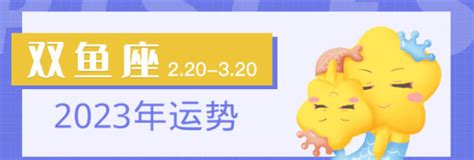 双鱼座 2.20–3.20

2023年运势